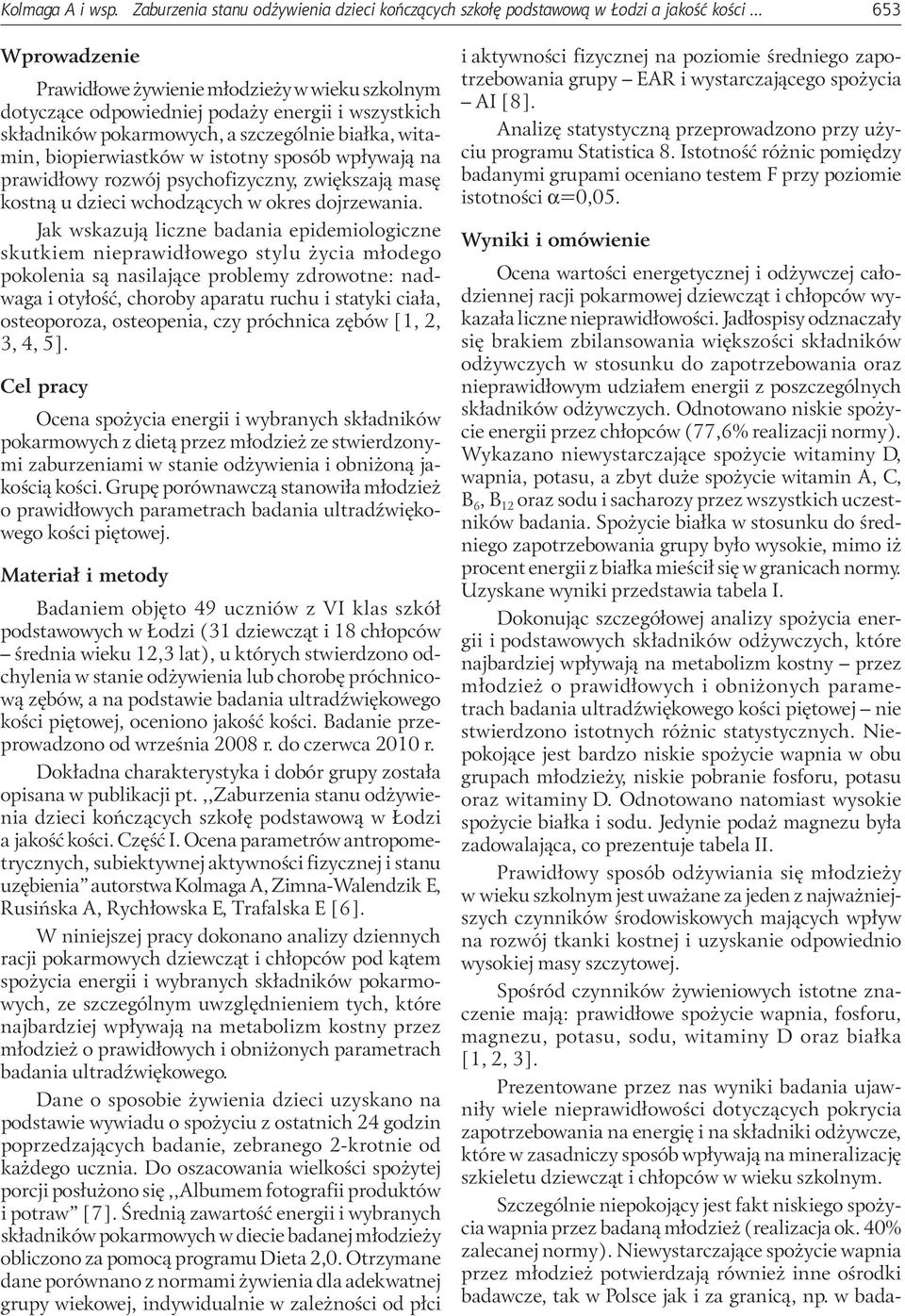 Kolmaga A i wsp. Zaburzenia stanu odżywienia dzieci kończących szkołę podstawową w Łodzi a jakość kości ... 653

Wprowadzenie

Prawidłowe żywienie młodzieży w wieku szkolnym dotyczące odpowiedniej podaży energii i wszystkich składników pokarmowych, a szczególnie białka, witamin, biopierwiastków w istotny sposób wpływają na prawidłowy rozwój psychofizyczny, zwiększają masę kostną u dzieci wchodzących w okres dojrzewania.

Jak wskazują liczne badania epidemiologiczne skutkiem nieprawidłowego stylu życia młodego pokolenia są nasilające problemy zdrowotne: nadwaga i otyłość, choroby aparatu ruchu i statyki ciała, osteoporoza, osteopenia, czy próchnica zębów [1, 2, 3, 4, 5].

Cel pracy

Ocena spożycia energii i wybranych składników pokarmowych z dietą przez młodzież ze stwierdzonymi zaburzeniami w stanie odżywienia i obniżoną jakością kości. Grupę porównawczą stanowiła młodzież o prawidłowych parametrach badania ultradźwiękowego kości piętowej.

Materiał i metody

Badaniem objęto 49 uczniów z VI klas szkół podstawowych w Łodzi (31 dziewcząt i 18 chłopców – średnia wieku 12,3 lat), u których stwierdzono odchylenia w stanie odżywienia lub chorobę próchnicową zębów, a na podstawie badania ultradźwiękowego kości piętowej, oceniono jakość kości. Badanie przeprowadzono od września 2008 r. do czerwca 2010 r.

Dokładna charakterystyka i dobór grupy została opisana w publikacji pt. ,,Zaburzenia stanu odżywienia dzieci kończących szkołę podstawową w Łodzi a jakość kości. Część I. Ocena parametrów antropometrycznych, subiektywnej aktywności fizycznej i stanu uzębienia” autorstwa Kolmaga A, Zimna-Walendzik E, Rusińska A, Rychłowska E, Trafalska E [6].

W niniejszej pracy dokonano analizy dziennych racji pokarmowych dziewcząt i chłopców pod kątem spożycia energii i wybranych składników pokarmowych, ze szczególnym uwzględnieniem tych, które najbardziej wpływają na metabolizm kostny przez młodzież o prawidłowych i obniżonych parametrach badania ultradźwiękowego.

Dane o sposobie żywienia dzieci uzyskano na podstawie wywiadu o spożyciu z ostatnich 24 godzin poprzedzających badanie, zebranego 2-krotnie od każdego ucznia. Do oszacowania wielkości spożytej porcji posłużono się ,,Albumem fotografii produktów i potraw” [7]. Średnią zawartość energii i wybranych składników pokarmowych w diecie badanej młodzieży obliczono za pomocą programu Dieta 2,0. Otrzymane dane porównano z normami żywienia dla adekwatnej grupy wiekowej, indywidualnie w zależności od płci i aktywności fizycznej na poziomie średniego zapotrzebowania grupy – EAR i wystarczającego spożycia – AI [8].

Analizę statystyczną przeprowadzono przy użyciu programu Statistica 8. Istotność różnic pomiędzy badanymi grupami oceniano testem F przy poziomie istotności $\alpha$=0,05.

Wyniki i omówienie

Ocena wartości energetycznej i odżywczej całodziennej racji pokarmowej dziewcząt i chłopców wykazała liczne nieprawidłowości. Jadłospisy odznaczały się brakiem zbilansowania większości składników odżywczych w stosunku do zapotrzebowania oraz nieprawidłowym udziałem energii z poszczególnych składników odżywczych. Odnotowano niskie spożycie energii przez chłopców (77,6% realizacji normy). Wykazano niewystarczające spożycie witaminy D, wapnia, potasu, a zbyt duże spożycie witamin A, C, $B_6$, $B_{12}$ oraz sodu i sacharozy przez wszystkich uczestników badania. Spożycie białka w stosunku do średniego zapotrzebowania grupy było wysokie, mimo iż procent energii z białka mieścił się w granicach normy. Uzyskane wyniki przedstawia tabela I.

Dokonując szczegółowej analizy spożycia energii i podstawowych składników odżywczych, które najbardziej wpływają na metabolizm kostny – przez młodzież o prawidłowych i obniżonych parametrach badania ultradźwiękowego kości piętowej – nie stwierdzono istotnych różnic statystycznych. Niepokojące jest bardzo niskie spożycie wapnia w obu grupach młodzieży, niskie pobranie fosforu, potasu oraz witaminy D. Odnotowano natomiast wysokie spożycie białka i sodu. Jedynie podaż magnezu była zadowalająca, co prezentuje tabela II.

Prawidłowy sposób odżywiania się młodzieży w wieku szkolnym jest uważane za jeden z najważniejszych czynników środowiskowych mających wpływ na rozwój tkanki kostnej i uzyskanie odpowiednio wysokiej masy szczytowej.

Spośród czynników żywieniowych istotne znaczenie mają: prawidłowe spożycie wapnia, fosforu, magnezu, potasu, sodu, witaminy D oraz białka [1, 2, 3].

Prezentowane przez nas wyniki badania ujawniły wiele nieprawidłowości dotyczących pokrycia zapotrzebowania na energię i na składniki odżywcze, które w zasadniczy sposób wpływają na mineralizację szkieletu dziewcząt i chłopców w wieku szkolnym.

Szczególnie niepokojący jest fakt niskiego spożycia wapnia przez badaną młodzież (realizacja ok. 40% zalecanej normy). Niewystarczające spożycie wapnia przez młodzież potwierdzają również inne ośrodki badawcze, tak w Polsce jak i za granicą, np. w bada-